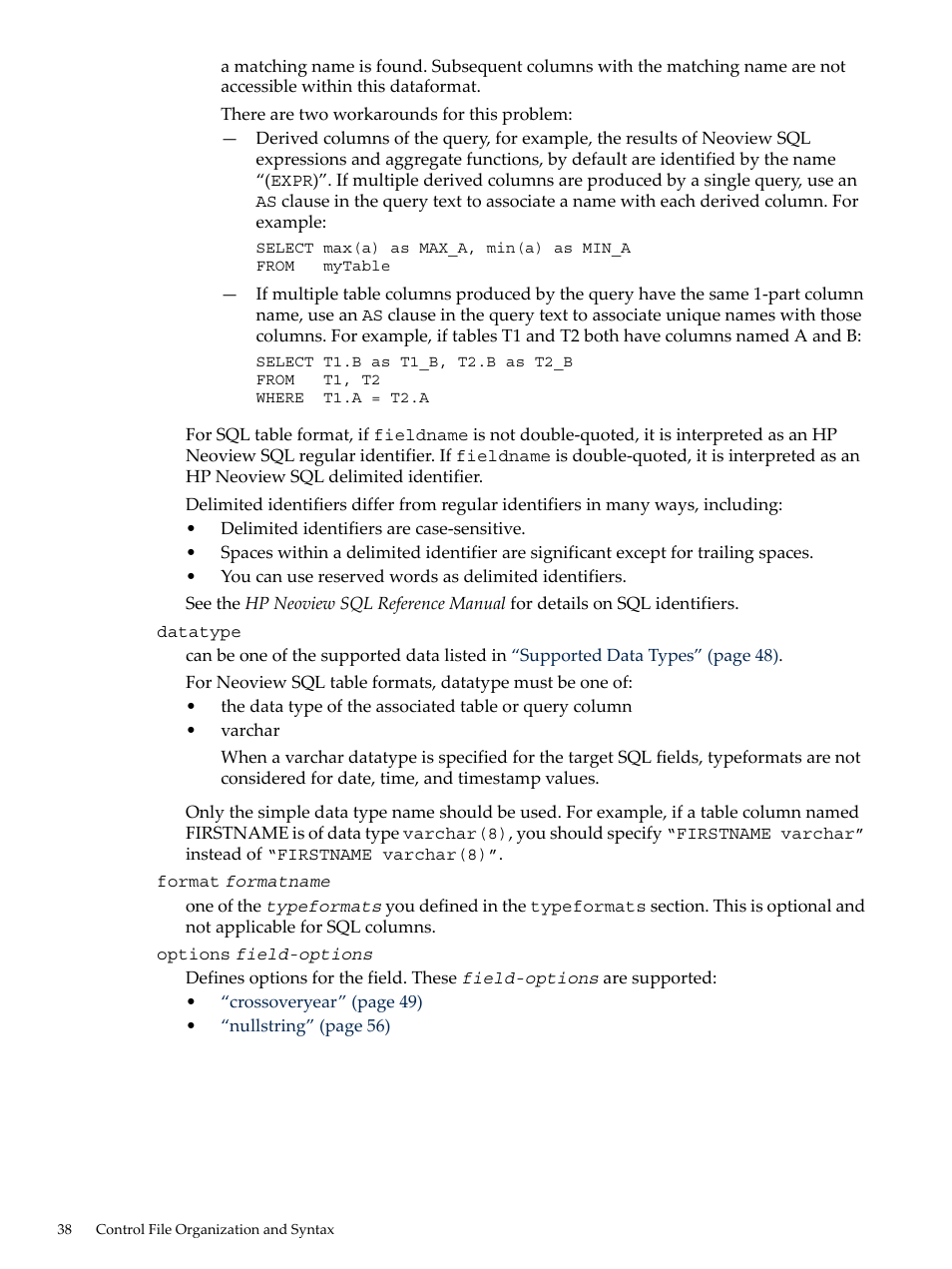 a matching name is found. Subsequent columns with the matching name are not accessible within this dataformat.

There are two workarounds for this problem:

— Derived columns of the query, for example, the results of Neoview SQL expressions and aggregate functions, by default are identified by the name "(EXPR)". If multiple derived columns are produced by a single query, use an AS clause in the query text to associate a name with each derived column. For example:

SELECT max(a) as MAX_A, min(a) as MIN_A
FROM myTable

— If multiple table columns produced by the query have the same 1-part column name, use an AS clause in the query text to associate unique names with those columns. For example, if tables T1 and T2 both have columns named A and B:

SELECT T1.B as T1_B, T2.B as T2_B
FROM T1, T2
WHERE T1.A = T2.A

For SQL table format, if fieldname is not double-quoted, it is interpreted as an HP Neoview SQL regular identifier. If fieldname is double-quoted, it is interpreted as an HP Neoview SQL delimited identifier.

Delimited identifiers differ from regular identifiers in many ways, including:

• Delimited identifiers are case-sensitive.
• Spaces within a delimited identifier are significant except for trailing spaces.
• You can use reserved words as delimited identifiers.

See the HP Neoview SQL Reference Manual for details on SQL identifiers.

datatype

can be one of the supported data listed in "Supported Data Types" (page 48).

For Neoview SQL table formats, datatype must be one of:

• the data type of the associated table or query column
• varchar

When a varchar datatype is specified for the target SQL fields, typeformats are not considered for date, time, and timestamp values.

Only the simple data type name should be used. For example, if a table column named FIRSTNAME is of data type varchar(8), you should specify "FIRSTNAME varchar" instead of "FIRSTNAME varchar(8)".

format formatname

one of the typeformats you defined in the typeformats section. This is optional and not applicable for SQL columns.

options field-options

Defines options for the field. These field-options are supported:

• "crossoveryear" (page 49)
• "nullstring" (page 56)

38 Control File Organization and Syntax